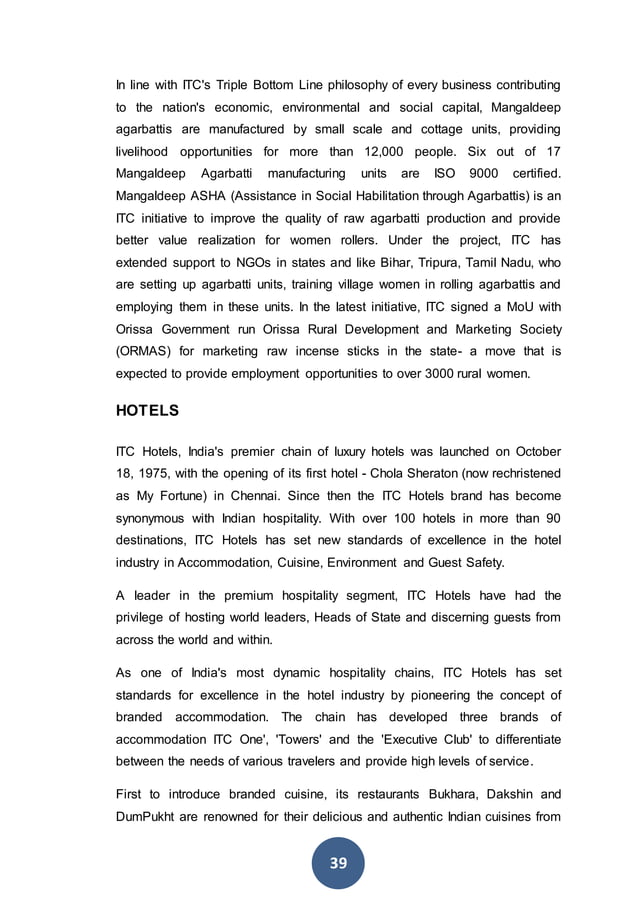 In line with ITC's Triple Bottom Line philosophy of every business contributing to the nation's economic, environmental and social capital, Mangaldeep agarbattis are manufactured by small scale and cottage units, providing livelihood opportunities for more than 12,000 people. Six out of 17 Mangaldeep Agarbatti manufacturing units are ISO 9000 certified. Mangaldeep ASHA (Assistance in Social Habilitation through Agarbattis) is an ITC initiative to improve the quality of raw agarbatti production and provide better value realization for women rollers. Under the project, ITC has extended support to NGOs in states and like Bihar, Tripura, Tamil Nadu, who are setting up agarbatti units, training village women in rolling agarbattis and employing them in these units. In the latest initiative, ITC signed a MoU with Orissa Government run Orissa Rural Development and Marketing Society (ORMAS) for marketing raw incense sticks in the state- a move that is expected to provide employment opportunities to over 3000 rural women.

HOTELS

ITC Hotels, India's premier chain of luxury hotels was launched on October 18, 1975, with the opening of its first hotel - Chola Sheraton (now rechristened as My Fortune) in Chennai. Since then the ITC Hotels brand has become synonymous with Indian hospitality. With over 100 hotels in more than 90 destinations, ITC Hotels has set new standards of excellence in the hotel industry in Accommodation, Cuisine, Environment and Guest Safety.

A leader in the premium hospitality segment, ITC Hotels have had the privilege of hosting world leaders, Heads of State and discerning guests from across the world and within.

As one of India's most dynamic hospitality chains, ITC Hotels has set standards for excellence in the hotel industry by pioneering the concept of branded accommodation. The chain has developed three brands of accommodation ITC One', 'Towers' and the 'Executive Club' to differentiate between the needs of various travelers and provide high levels of service.

First to introduce branded cuisine, its restaurants Bukhara, Dakshin and DumPukht are renowned for their delicious and authentic Indian cuisines from

39